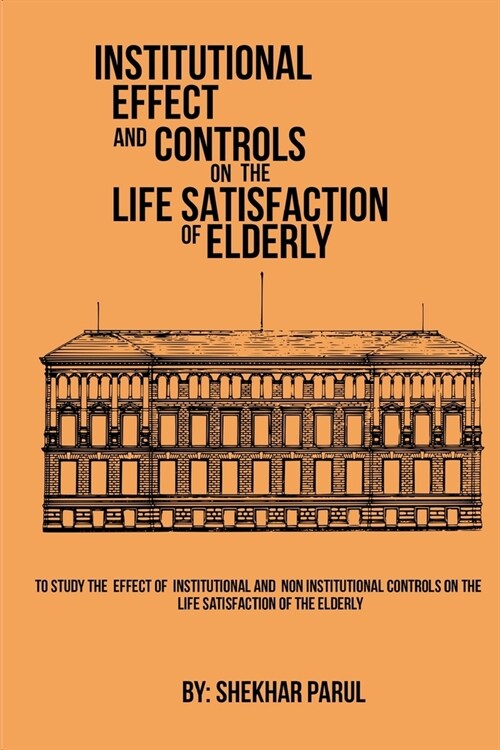 INSTITUTIONAL EFFECT AND CONTROLS ON THE LIFE SATISFACTION OF ELDERLY

TO STUDY THE EFFECT OF INSTITUTIONAL AND NON INSTITUTIONAL CONTROLS ON THE LIFE SATISFACTION OF THE ELDERLY

BY: SHEKHAR PARUL